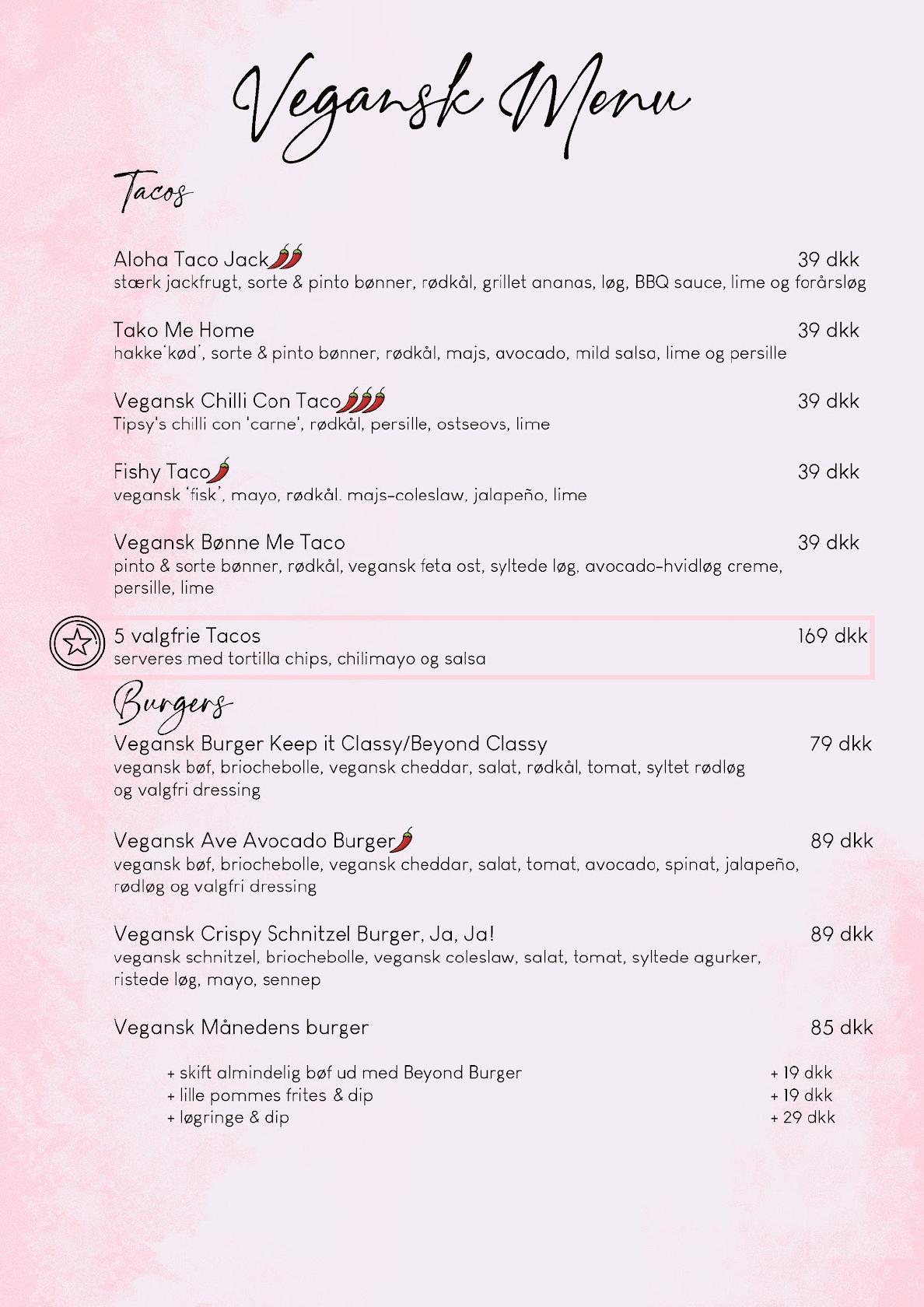 Vegansk Menu

Tacos

Aloha Taco Jack 39 dkk
stærk jackfrugt, sorte & pinto bønner, rødkål, grillet ananas, løg, BBQ sauce, lime og forårsløg

Tako Me Home 39 dkk
hakke'kød', sorte & pinto bønner, rødkål, majs, avocado, mild salsa, lime og persille

Vegansk Chilli Con Taco 39 dkk
Tipsy's chilli con 'carne', rødkål, persille, ostseovs, lime

Fishy Taco 39 dkk
vegansk 'fisk', mayo, rødkål. majs-coleslaw, jalapeño, lime

Vegansk Bønne Me Taco 39 dkk
pinto & sorte bønner, rødkål, vegansk feta ost, syltede løg, avocado-hvidløg creme, persille, lime

5 valgfrie Tacos 169 dkk
serveres med tortilla chips, chilimayo og salsa

Burgers

Vegansk Burger Keep it Classy/Beyond Classy 79 dkk
vegansk bøf, briochebolle, vegansk cheddar, salat, rødkål, tomat, syltet rødløg og valgfri dressing

Vegansk Ave Avocado Burger 89 dkk
vegansk bøf, briochebolle, vegansk cheddar, salat, tomat, avocado, spinat, jalapeño, rødløg og valgfri dressing

Vegansk Crispy Schnitzel Burger, Ja, Ja! 89 dkk
vegansk schnitzel, briochebolle, vegansk coleslaw, salat, tomat, syltede agurker, ristede løg, mayo, sennep

Vegansk Månedens burger 85 dkk

+ skift almindelig bøf ud med Beyond Burger + 19 dkk
+ lille pommes frites & dip + 19 dkk
+ løgringe & dip + 29 dkk